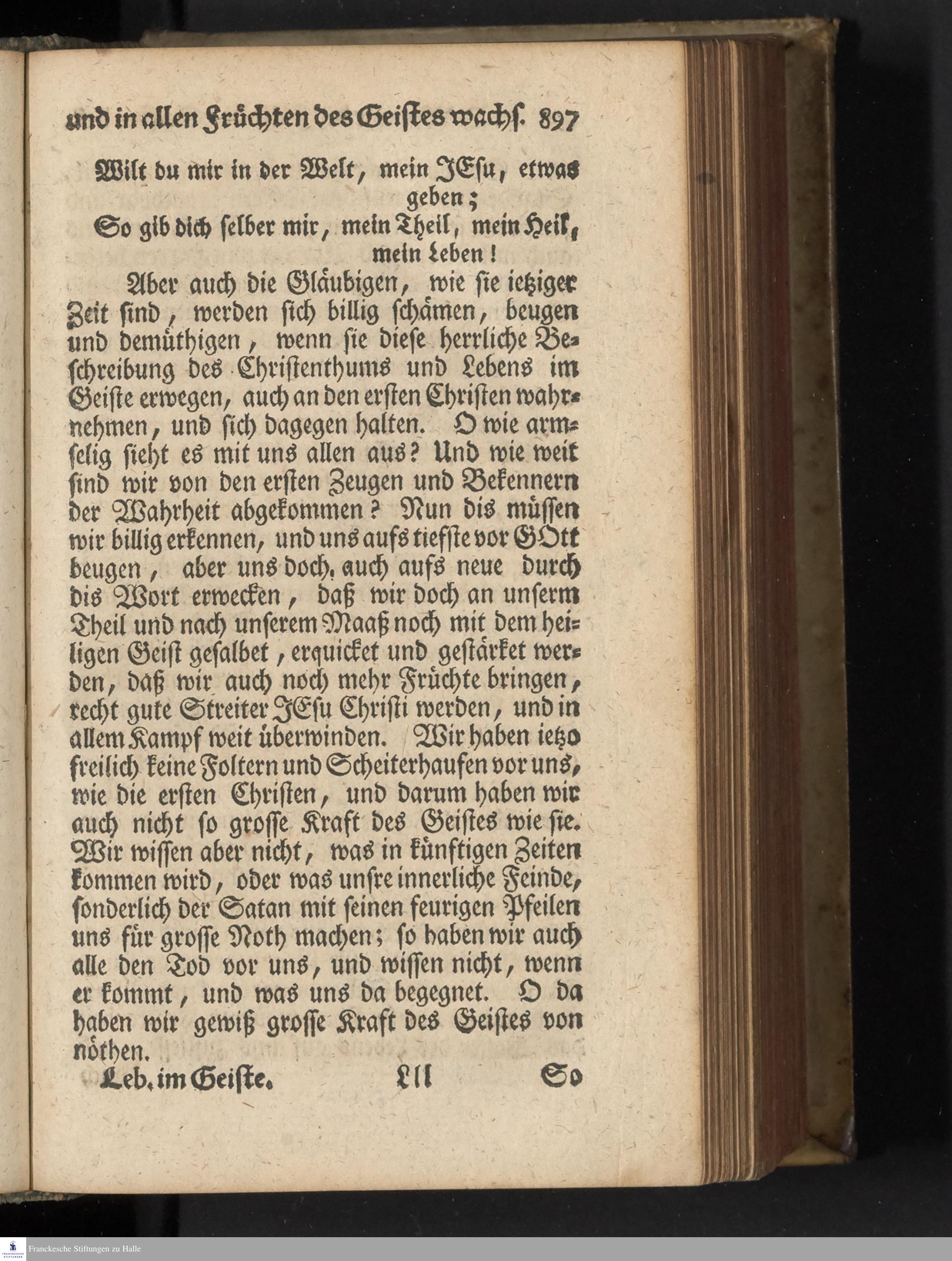 und in allen Früchten des Geistes wachs. 897

Wilt du mir in der Welt, mein JEsu, etwas geben;
So gib dich selber mir, mein Theil, mein Heil, mein Leben!

Aber auch die Gläubigen, wie sie ietziger Zeit sind, werden sich billig schämen, beugen und demüthigen, wenn sie diese herrliche Beschreibung des Christenthums und Lebens im Geiste erwegen, auch an den ersten Christen wahrnehmen, und sich dagegen halten. O wie armselig sieht es mit uns allen aus? Und wie weit sind wir von den ersten Zeugen und Bekennern der Wahrheit abgekommen? Nun dis müssen wir billig erkennen, und uns aufs tiefste vor GOtt beugen, aber uns doch auch aufs neue durch dis Wort erwecken, daß wir doch an unserm Theil und nach unserem Maaß noch mit dem heiligen Geist gesalbet, erquicket und gestärket werden, daß wir auch noch mehr Früchte bringen, recht gute Streiter JEsu Christi werden, und in allem Kampf weit überwinden. Wir haben ietzo freilich keine Foltern und Scheiterhaufen vor uns, wie die ersten Christen, und darum haben wir auch nicht so grosse Kraft des Geistes wie sie. Wir wissen aber nicht, was in künftigen Zeiten kommen wird, oder was unsre innerliche Feinde, sonderlich der Satan mit seinen feurigen Pfeilen uns für grosse Noth machen; so haben wir auch alle den Tod vor uns, und wissen nicht, wenn er kommt, und was uns da begegnet. O da haben wir gewiß grosse Kraft des Geistes von nöthen.

Leb. im Geiste. Lll So

Franckesche Stiftungen zu Halle